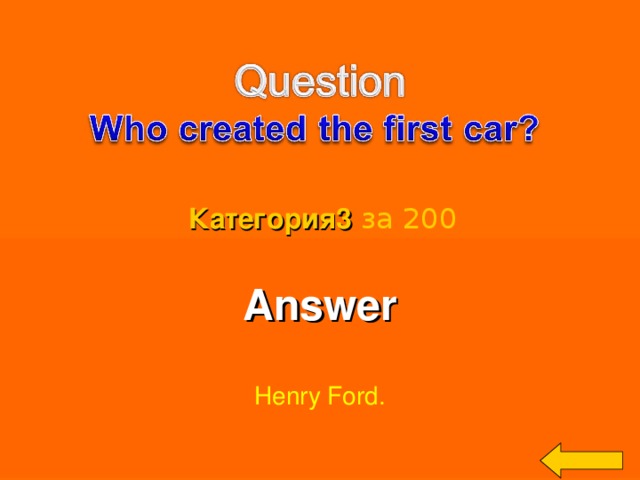 Question
Who created the first car?

Категория3 за 200

Answer

Henry Ford.